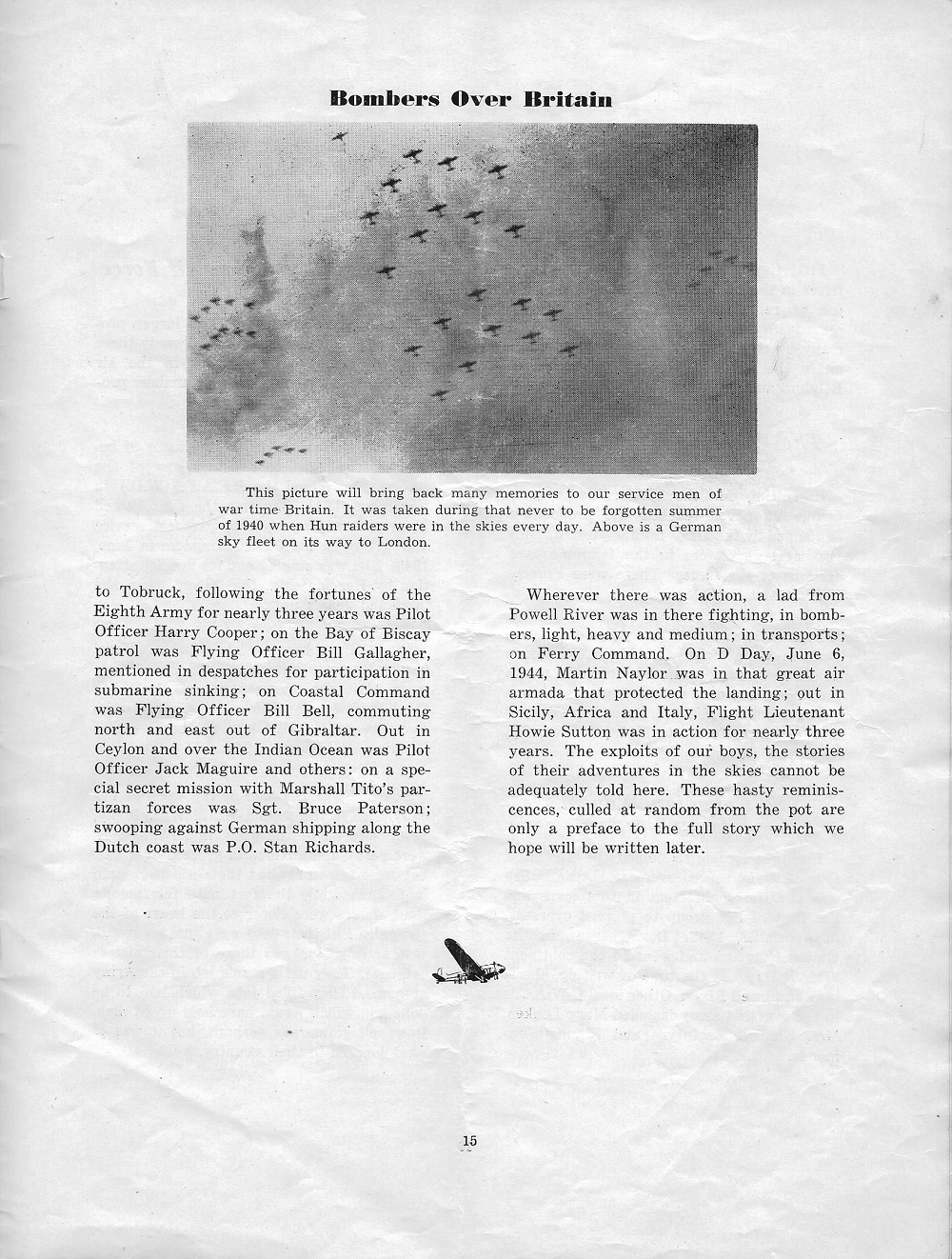 Bombers Over Britain

This picture will bring back many memories to our service men of war time Britain. It was taken during that never to be forgotten summer of 1940 when Hun raiders were in the skies every day. Above is a German sky fleet on its way to London.

to Tobruck, following the fortunes of the Eighth Army for nearly three years was Pilot Officer Harry Cooper; on the Bay of Biscay patrol was Flying Officer Bill Gallagher, mentioned in despatches for participation in submarine sinking; on Coastal Command was Flying Officer Bill Bell, commuting north and east out of Gibraltar. Out in Ceylon and over the Indian Ocean was Pilot Officer Jack Maguire and others: on a special secret mission with Marshall Tito's partizan forces was Sgt. Bruce Paterson; swooping against German shipping along the Dutch coast was P.O. Stan Richards.

Wherever there was action, a lad from Powell River was in there fighting, in bombers, light, heavy and medium; in transports; on Ferry Command. On D Day, June 6, 1944, Martin Naylor was in that great air armada that protected the landing; out in Sicily, Africa and Italy, Flight Lieutenant Howie Sutton was in action for nearly three years. The exploits of our boys, the stories of their adventures in the skies cannot be adequately told here. These hasty reminiscences, culled at random from the pot are only a preface to the full story which we hope will be written later.

15